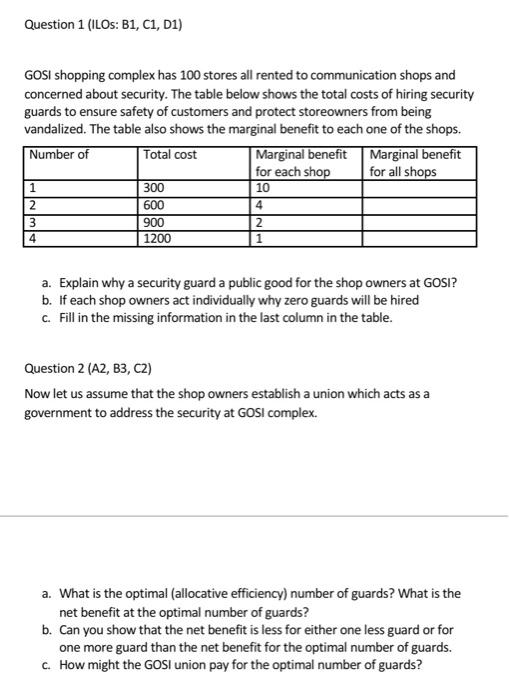 Question 1 (ILOs: B1, C1, D1)

GOSI shopping complex has 100 stores all rented to communication shops and concerned about security. The table below shows the total costs of hiring security guards to ensure safety of customers and protect storeowners from being vandalized. The table also shows the marginal benefit to each one of the shops.

| Number of | Total cost | Marginal benefit for each shop | Marginal benefit for all shops |
|---|---|---|---|
| 1 | 300 | 10 | |
| 2 | 600 | 4 | |
| 3 | 900 | 2 | |
| 4 | 1200 | 1 | |

a. Explain why a security guard a public good for the shop owners at GOSI?
b. If each shop owners act individually why zero guards will be hired
c. Fill in the missing information in the last column in the table.

Question 2 (A2, B3, C2)

Now let us assume that the shop owners establish a union which acts as a government to address the security at GOSI complex.

a. What is the optimal (allocative efficiency) number of guards? What is the net benefit at the optimal number of guards?
b. Can you show that the net benefit is less for either one less guard or for one more guard than the net benefit for the optimal number of guards.
c. How might the GOSI union pay for the optimal number of guards?